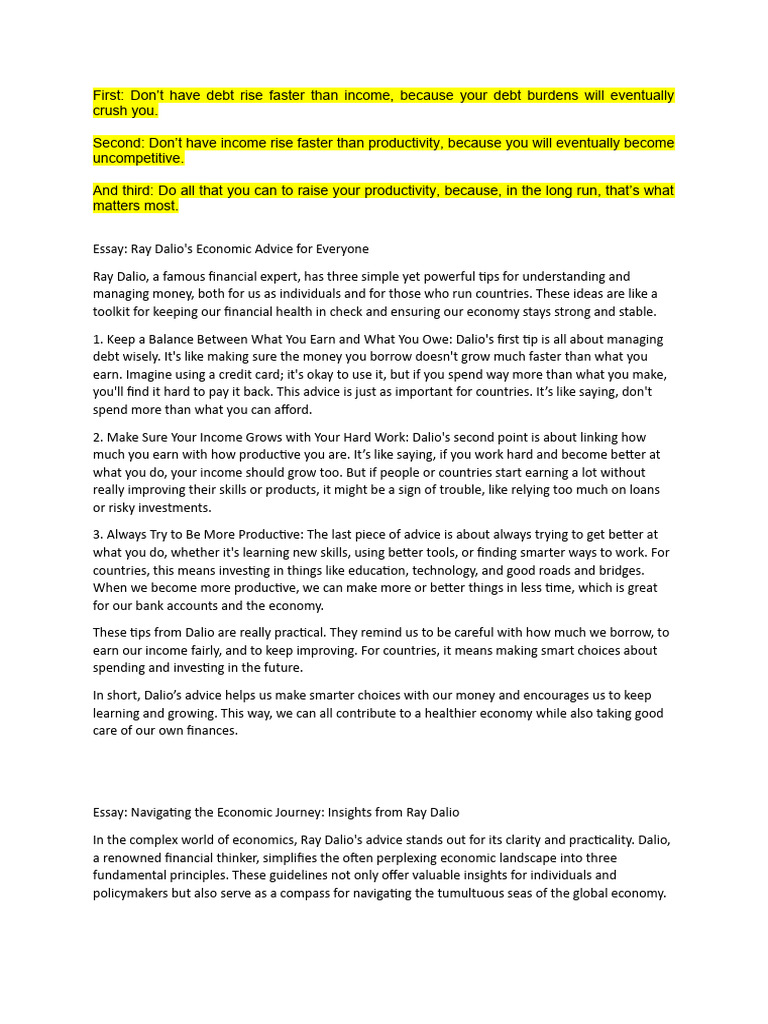 First: Don't have debt rise faster than income, because your debt burdens will eventually crush you.

Second: Don't have income rise faster than productivity, because you will eventually become uncompetitive.

And third: Do all that you can to raise your productivity, because, in the long run, that's what matters most.

Essay: Ray Dalio's Economic Advice for Everyone

Ray Dalio, a famous financial expert, has three simple yet powerful tips for understanding and managing money, both for us as individuals and for those who run countries. These ideas are like a toolkit for keeping our financial health in check and ensuring our economy stays strong and stable.

1. Keep a Balance Between What You Earn and What You Owe: Dalio's first tip is all about managing debt wisely. It's like making sure the money you borrow doesn't grow much faster than what you earn. Imagine using a credit card; it's okay to use it, but if you spend way more than what you make, you'll find it hard to pay it back. This advice is just as important for countries. It's like saying, don't spend more than what you can afford.

2. Make Sure Your Income Grows with Your Hard Work: Dalio's second point is about linking how much you earn with how productive you are. It's like saying, if you work hard and become better at what you do, your income should grow too. But if people or countries start earning a lot without really improving their skills or products, it might be a sign of trouble, like relying too much on loans or risky investments.

3. Always Try to Be More Productive: The last piece of advice is about always trying to get better at what you do, whether it's learning new skills, using better tools, or finding smarter ways to work. For countries, this means investing in things like education, technology, and good roads and bridges. When we become more productive, we can make more or better things in less time, which is great for our bank accounts and the economy.

These tips from Dalio are really practical. They remind us to be careful with how much we borrow, to earn our income fairly, and to keep improving. For countries, it means making smart choices about spending and investing in the future.

In short, Dalio's advice helps us make smarter choices with our money and encourages us to keep learning and growing. This way, we can all contribute to a healthier economy while also taking good care of our own finances.

Essay: Navigating the Economic Journey: Insights from Ray Dalio

In the complex world of economics, Ray Dalio's advice stands out for its clarity and practicality. Dalio, a renowned financial thinker, simplifies the often perplexing economic landscape into three fundamental principles. These guidelines not only offer valuable insights for individuals and policymakers but also serve as a compass for navigating the tumultuous seas of the global economy.